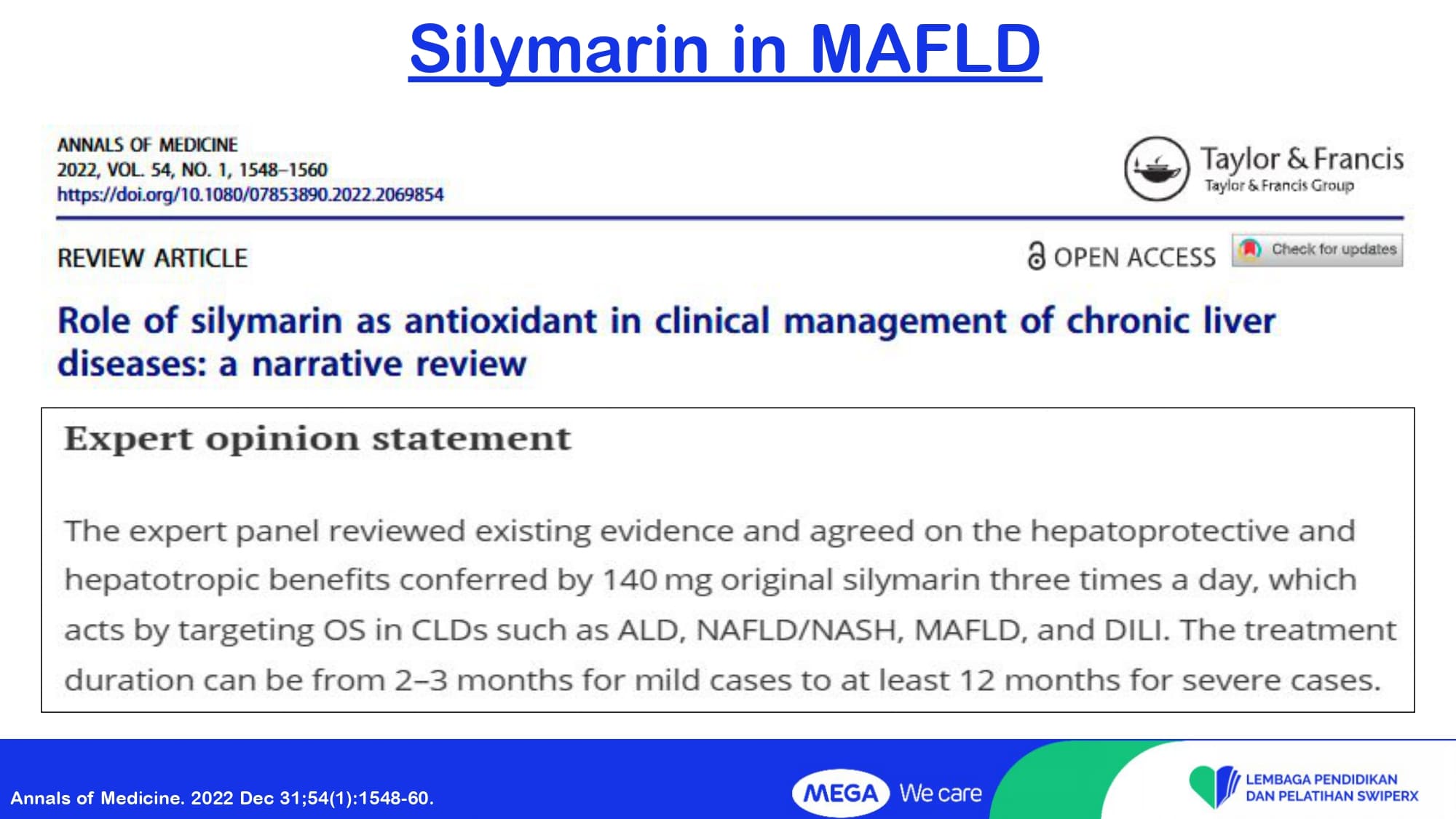 Silymarin in MAFLD

ANNALS OF MEDICINE
2022, VOL. 54, NO. 1, 1548–1560
https://doi.org/10.1080/07853890.2022.2069854

Taylor & Francis
Taylor & Francis Group

REVIEW ARTICLE

OPEN ACCESS

Check for updates

Role of silymarin as antioxidant in clinical management of chronic liver diseases: a narrative review

Expert opinion statement

The expert panel reviewed existing evidence and agreed on the hepatoprotective and hepatotropic benefits conferred by 140 mg original silymarin three times a day, which acts by targeting OS in CLDs such as ALD, NAFLD/NASH, MAFLD, and DILI. The treatment duration can be from 2–3 months for mild cases to at least 12 months for severe cases.

Annals of Medicine. 2022 Dec 31;54(1):1548-60.

MEGA We care

LEMBAGA PENDIDIKAN
DAN PELATIHAN SWIPERX